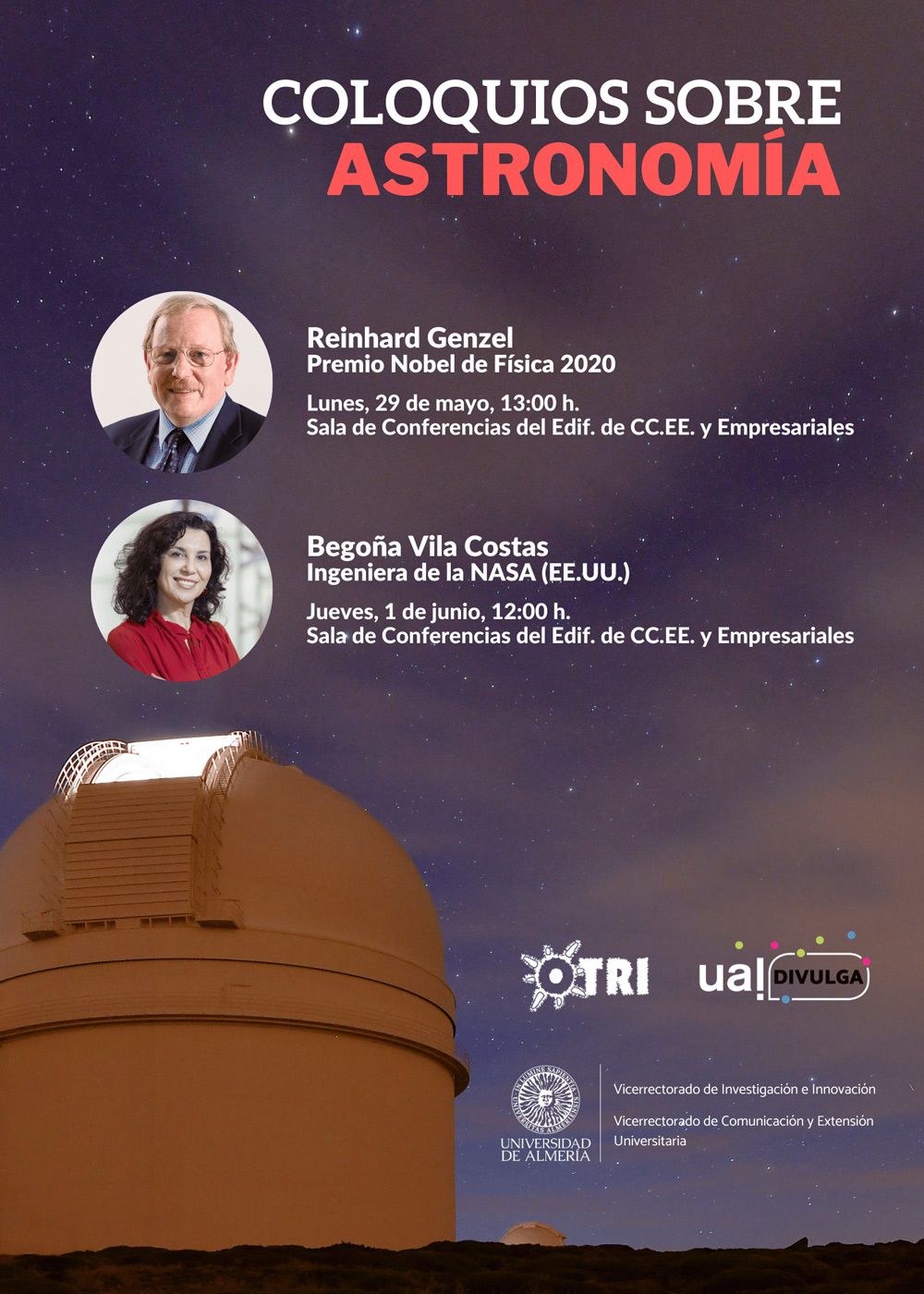 COLOQUIOS SOBRE
ASTRONOMÍA

Reinhard Genzel
Premio Nobel de Física 2020

Lunes, 29 de mayo, 13:00 h.
Sala de Conferencias del Edif. de CC.EE. y Empresariales

Begoña Vila Costas
Ingeniera de la NASA (EE.UU.)

Jueves, 1 de junio, 12:00 h.
Sala de Conferencias del Edif. de CC.EE. y Empresariales

OTRI

ual DIVULGA

IN LUMINE SAPIENTIA UNIVERSITAS ALMERIENSIS
UNIVERSIDAD DE ALMERÍA

Vicerrectorado de Investigación e Innovación

Vicerrectorado de Comunicación y Extensión Universitaria